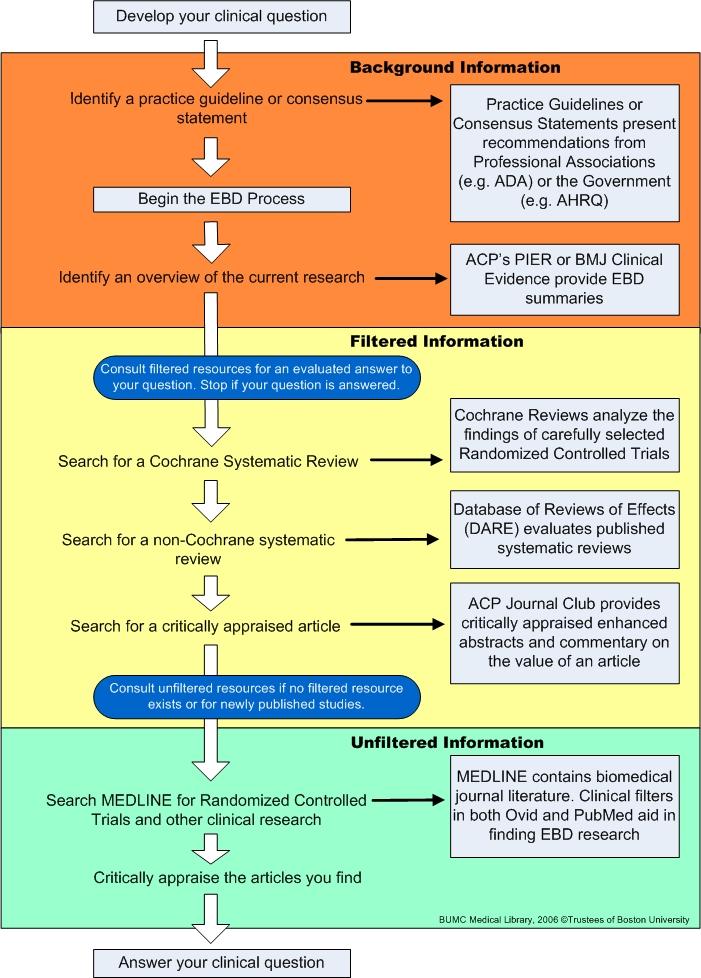 Develop your clinical question

Background Information

Identify a practice guideline or consensus statement

Practice Guidelines or Consensus Statements present recommendations from Professional Associations (e.g. ADA) or the Government (e.g. AHRQ)

Begin the EBD Process

Identify an overview of the current research

ACP's PIER or BMJ Clinical Evidence provide EBD summaries

Filtered Information

Consult filtered resources for an evaluated answer to your question. Stop if your question is answered.

Search for a Cochrane Systematic Review

Cochrane Reviews analyze the findings of carefully selected Randomized Controlled Trials

Search for a non-Cochrane systematic review

Database of Reviews of Effects (DARE) evaluates published systematic reviews

Search for a critically appraised article

ACP Journal Club provides critically appraised enhanced abstracts and commentary on the value of an article

Consult unfiltered resources if no filtered resource exists or for newly published studies.

Unfiltered Information

Search MEDLINE for Randomized Controlled Trials and other clinical research

MEDLINE contains biomedical journal literature. Clinical filters in both Ovid and PubMed aid in finding EBD research

Critically appraise the articles you find

BUMC Medical Library, 2006 ©Trustees of Boston University

Answer your clinical question